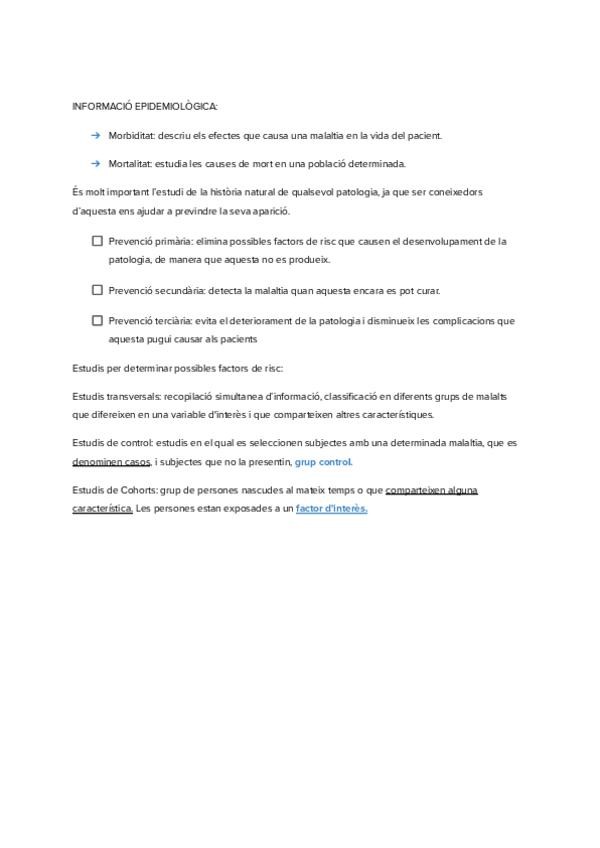 INFORMACIÓ EPIDEMIOLÒGICA:

→ Morbiditat: descriu els efectes que causa una malaltia en la vida del pacient.

→ Mortalitat: estudia les causes de mort en una població determinada.

És molt important l'estudi de la història natural de qualsevol patologia, ja que ser coneixedors d'aquesta ens ajudar a previndre la seva aparició.

☐ Prevenció primària: elimina possibles factors de risc que causen el desenvolupament de la patologia, de manera que aquesta no es produeix.

☐ Prevenció secundària: detecta la malaltia quan aquesta encara es pot curar.

☐ Prevenció terciària: evita el deteriorament de la patologia i disminueix les complicacions que aquesta pugui causar als pacients

Estudis per determinar possibles factors de risc:

Estudis transversals: recopilació simultanea d'informació, classificació en diferents grups de malalts que difereixen en una variable d'interès i que comparteixen altres característiques.

Estudis de control: estudis en el qual es seleccionen subjectes amb una determinada malaltia, que es denominen casos, i subjectes que no la presentin, grup control.

Estudis de Cohorts: grup de persones nascudes al mateix temps o que comparteixen alguna característica. Les persones estan exposades a un factor d'interès.